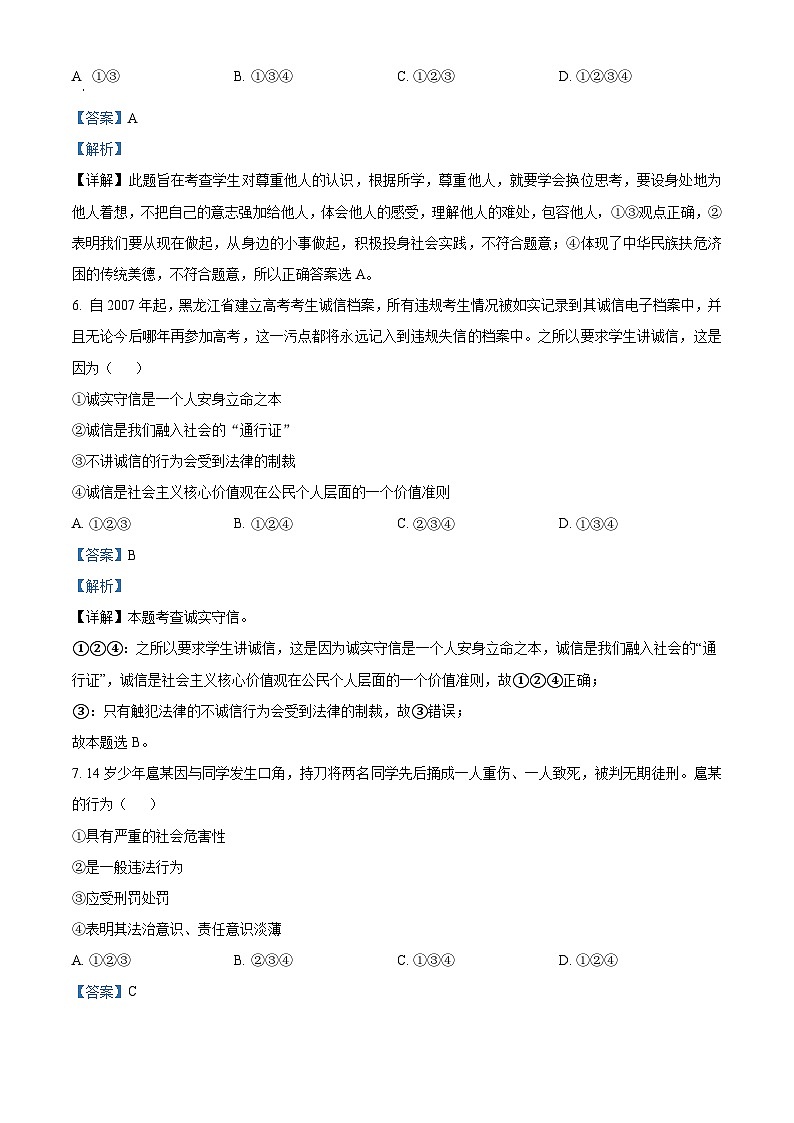 A. ①③　　B. ①③④　　C. ①②③　　D. ①②③④

【答案】A

【解析】

【详解】此题旨在考查学生对尊重他人的认识，根据所学，尊重他人，就要学会换位思考，要设身处地为他人着想，不把自己的意志强加给他人，体会他人的感受，理解他人的难处，包容他人，①③观点正确，②表明我们要从现在做起，从身边的小事做起，积极投身社会实践，不符合题意；④体现了中华民族扶危济困的传统美德，不符合题意，所以正确答案选 A。

6. 自 2007 年起，黑龙江省建立高考考生诚信档案，所有违规考生情况被如实记录到其诚信电子档案中，并且无论今后哪年再参加高考，这一污点都将永远记入到违规失信的档案中。之所以要求学生讲诚信，这是因为（　　）

①诚实守信是一个人安身立命之本

②诚信是我们融入社会的“通行证”

③不讲诚信的行为会受到法律的制裁

④诚信是社会主义核心价值观在公民个人层面的一个价值准则

A. ①②③　　B. ①②④　　C. ②③④　　D. ①③④

【答案】B

【解析】

【详解】本题考查诚实守信。

①②④：之所以要求学生讲诚信，这是因为诚实守信是一个人安身立命之本，诚信是我们融入社会的“通行证”，诚信是社会主义核心价值观在公民个人层面的一个价值准则，故①②④正确；

③：只有触犯法律的不诚信行为会受到法律的制裁，故③错误；

故本题选 B。

7. 14 岁少年扈某因与同学发生口角，持刀将两名同学先后捅成一人重伤、一人致死，被判无期徒刑。扈某的行为（　　）

①具有严重的社会危害性

②是一般违法行为

③应受刑罚处罚

④表明其法治意识、责任意识淡薄

A. ①②③　　B. ②③④　　C. ①③④　　D. ①②④

【答案】C